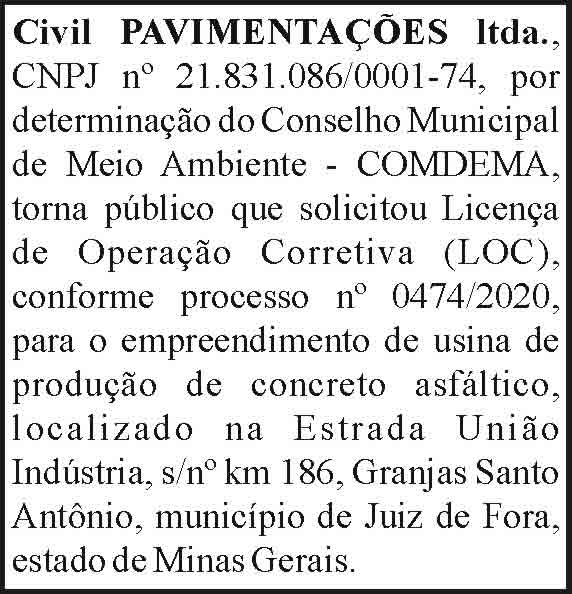 Civil PAVIMENTAÇÕES ltda., CNPJ nº 21.831.086/0001-74, por determinação do Conselho Municipal de Meio Ambiente - COMDEMA, torna público que solicitou Licença de Operação Corretiva (LOC), conforme processo nº 0474/2020, para o empreendimento de usina de produção de concreto asfáltico, localizado na Estrada União Indústria, s/nº km 186, Granjas Santo Antônio, município de Juiz de Fora, estado de Minas Gerais.